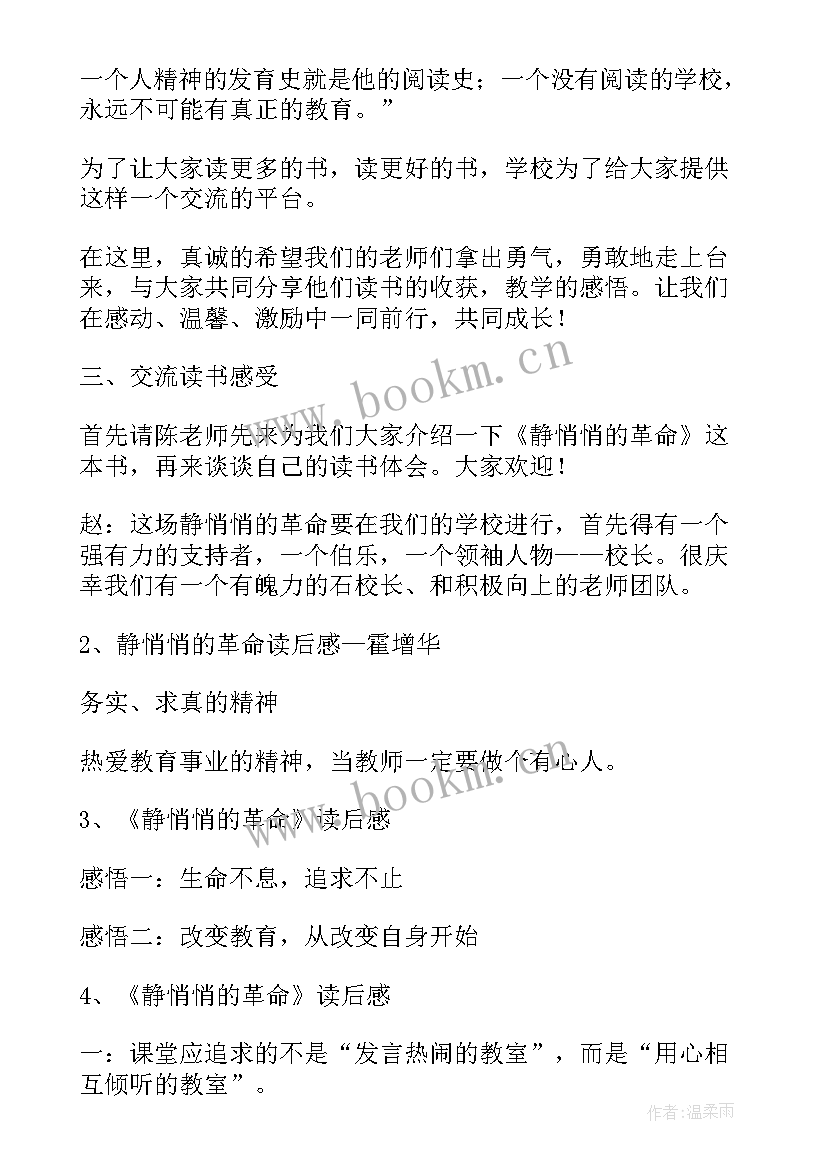 一个人精神的发育史就是他的阅读史；一个没有阅读的学校，永远不可能有真正的教育。”

为了让大家读更多的书，读更好的书，学校为了给大家提供这样一个交流的平台。

在这里，真诚的希望我们的老师们拿出勇气，勇敢地走上台来，与大家共同分享他们读书的收获，教学的感悟。让我们在感动、温馨、激励中一同前行，共同成长！

三、交流读书感受

首先请陈老师先来为我们大家介绍一下《静悄悄的革命》这本书，再来谈谈自己的读书体会。大家欢迎！

赵：这场静悄悄的革命要在我们的学校进行，首先得有一个强有力的支持者，一个伯乐，一个领袖人物——校长。很庆幸我们有一个有魄力的石校长、和积极向上的老师团队。

2、静悄悄的革命读后感—霍增华

务实、求真的精神

热爱教育事业的精神，当教师一定要做个有心人。

3、《静悄悄的革命》读后感

感悟一：生命不息，追求不止

感悟二：改变教育，从改变自身开始

4、《静悄悄的革命》读后感

一：课堂应追求的不是“发言热闹的教室”，而是“用心相互倾听的教室”。

www.bookm.cn

www.bookm.cn

作者：温柔雨